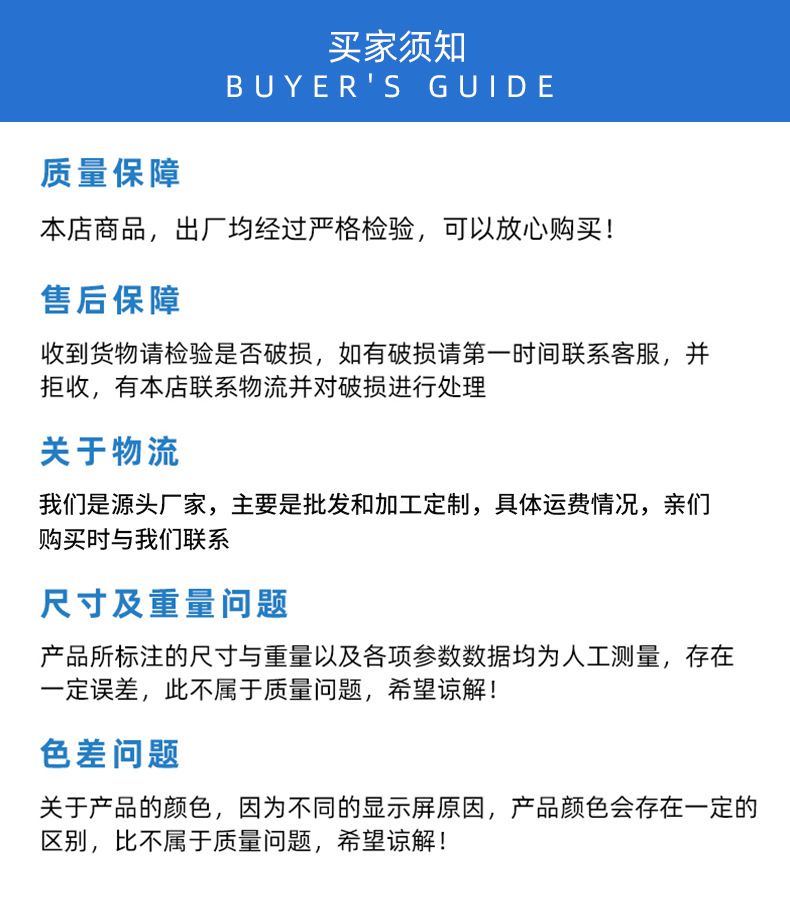 买家须知
BUYER'S GUIDE

质量保障

本店商品，出厂均经过严格检验，可以放心购买！

售后保障

收到货物请检验是否破损，如有破损请第一时间联系客服，并拒收，有本店联系物流并对破损进行处理

关于物流

我们是源头厂家，主要是批发和加工定制，具体运费情况，亲们购买时与我们联系

尺寸及重量问题

产品所标注的尺寸与重量以及各项参数数据均为人工测量，存在一定误差，此不属于质量问题，希望谅解！

色差问题

关于产品的颜色，因为不同的显示屏原因，产品颜色会存在一定的区别，比不属于质量问题，希望谅解！